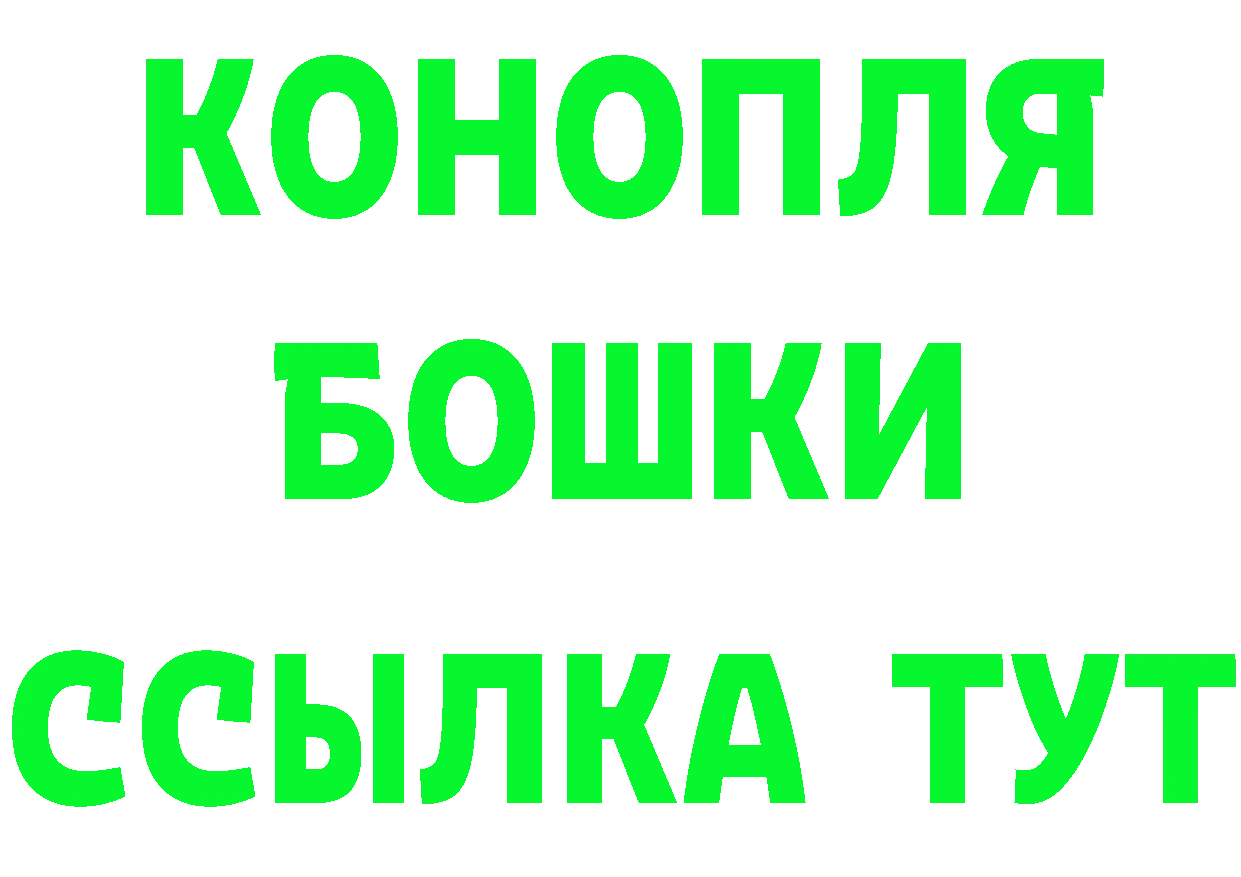 КОНОПЛЯ
БОШКИ
ССЫЛКА ТУТ